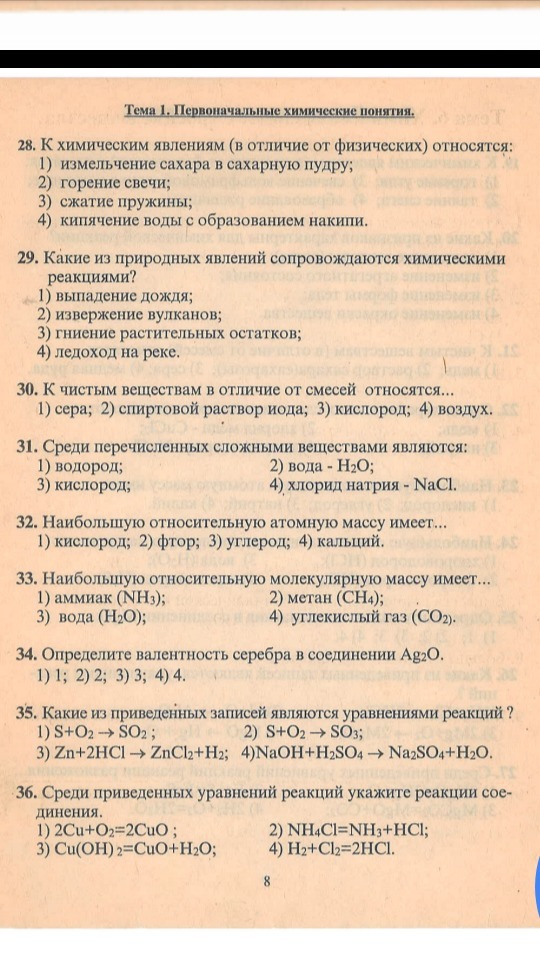 Тема 1. Первоначальные химические понятия.

28. К химическим явлениям (в отличие от физических) относятся:
1) измельчение сахара в сахарную пудру;
2) горение свечи;
3) сжатие пружины;
4) кипячение воды с образованием накипи.

29. Какие из природных явлений сопровождаются химическими реакциями?
1) выпадение дождя;
2) извержение вулканов;
3) гниение растительных остатков;
4) ледоход на реке.

30. К чистым веществам в отличие от смесей относятся...
1) сера; 2) спиртовой раствор иода; 3) кислород; 4) воздух.

31. Среди перечисленных сложными веществами являются:
1) водород;
2) вода - $H_2O$;
3) кислород;
4) хлорид натрия - $NaCl$.

32. Наибольшую относительную атомную массу имеет...
1) кислород; 2) фтор; 3) углерод; 4) кальций.

33. Наибольшую относительную молекулярную массу имеет...
1) аммиак ($NH_3$);
2) метан ($CH_4$);
3) вода ($H_2O$);
4) углекислый газ ($CO_2$).

34. Определите валентность серебра в соединении $Ag_2O$.
1) 1; 2) 2; 3) 3; 4) 4.

35. Какие из приведенных записей являются уравнениями реакций ?
1) $S+O_2 \rightarrow SO_2$ ;
2) $S+O_2 \rightarrow SO_3$;
3) $Zn+2HCl \rightarrow ZnCl_2+H_2$;
4)$NaOH+H_2SO_4 \rightarrow Na_2SO_4+H_2O$.

36. Среди приведенных уравнений реакций укажите реакции соединения.
1) $2Cu+O_2=2CuO$ ;
2) $NH_4Cl=NH_3+HCl$;
3) $Cu(OH)_2=CuO+H_2O$;
4) $H_2+Cl_2=2HCl$.

8